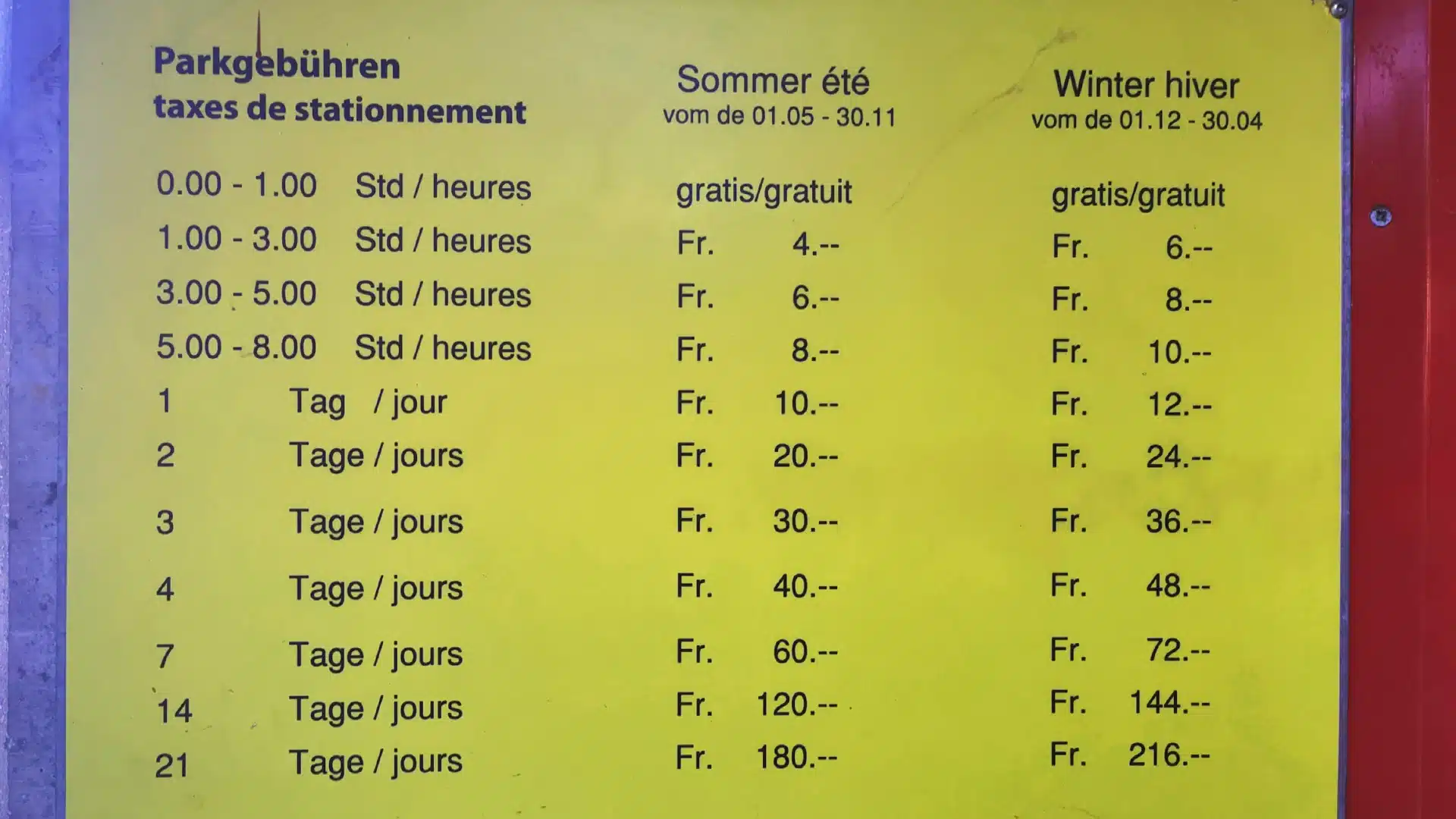 | Parkgebühren taxes de stationnement | Sommer été vom de 01.05 - 30.11 | Winter hiver vom de 01.12 - 30.04 |
|---|---|---|
| 0.00 - 1.00 Std / heures | gratis/gratuit | gratis/gratuit |
| 1.00 - 3.00 Std / heures | Fr. 4.-- | Fr. 6.-- |
| 3.00 - 5.00 Std / heures | Fr. 6.-- | Fr. 8.-- |
| 5.00 - 8.00 Std / heures | Fr. 8.-- | Fr. 10.-- |
| 1 Tag / jour | Fr. 10.-- | Fr. 12.-- |
| 2 Tage / jours | Fr. 20.-- | Fr. 24.-- |
| 3 Tage / jours | Fr. 30.-- | Fr. 36.-- |
| 4 Tage / jours | Fr. 40.-- | Fr. 48.-- |
| 7 Tage / jours | Fr. 60.-- | Fr. 72.-- |
| 14 Tage / jours | Fr. 120.-- | Fr. 144.-- |
| 21 Tage / jours | Fr. 180.-- | Fr. 216.-- |